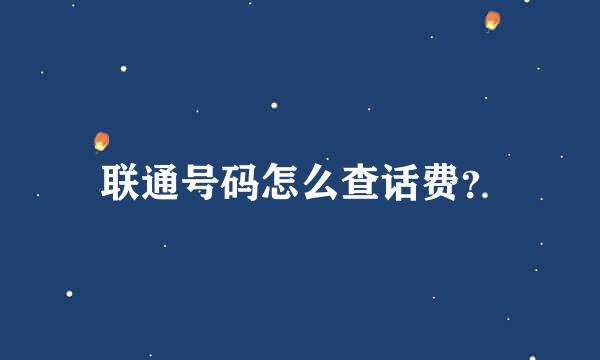 联通号码怎么查话费?